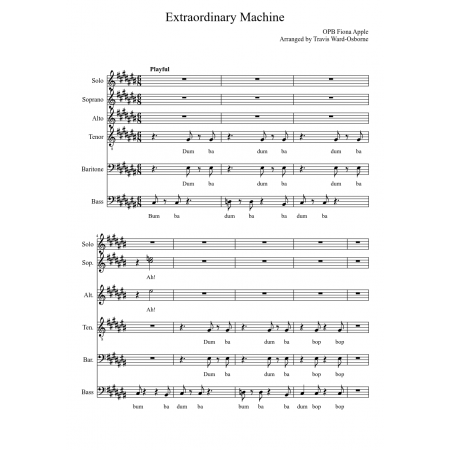 Extraordinary Machine

OPB Fiona Apple
Arranged by Travis Ward-Osborne

Playful

Solo

Soprano

Alto

Tenor

Dum ba dum ba dum ba

Baritone

Dum ba dum ba dum ba

Bass

Bum ba dum ba ba dum ba

4

Solo

Sop.

Ah!

Alt.

Ah!

Ten.

Dum ba dum ba bop bop

Bar.

Dum ba dum ba bop bop

Bass

bum ba dum ba bum ba ba dum bop bop